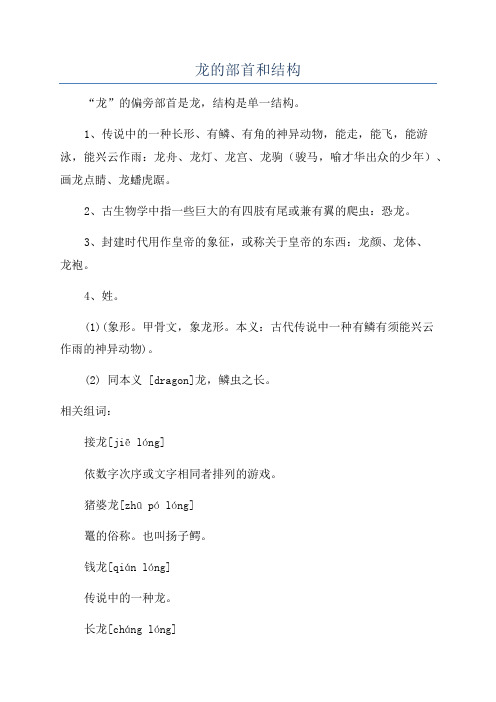 龙的部首和结构

“龙”的偏旁部首是龙，结构是单一结构。

1、传说中的一种长形、有鳞、有角的神异动物，能走，能飞，能游泳，能兴云作雨：龙舟、龙灯、龙宫、龙驹（骏马，喻才华出众的少年）、画龙点睛、龙蟠虎踞。

2、古生物学中指一些巨大的有四肢有尾或兼有翼的爬虫：恐龙。

3、封建时代用作皇帝的象征，或称关于皇帝的东西：龙颜、龙体、龙袍。

4、姓。

(1)(象形。甲骨文，象龙形。本义：古代传说中一种有鳞有须能兴云作雨的神异动物)。

(2) 同本义 [dragon]龙，鳞虫之长。

相关组词：

接龙[jiē lóng]

依数字次序或文字相同者排列的游戏。

猪婆龙[zhū pó lóng]

鼍的俗称。也叫扬子鳄。

钱龙[qián lóng]

传说中的一种龙。

长龙[cháng lóng]